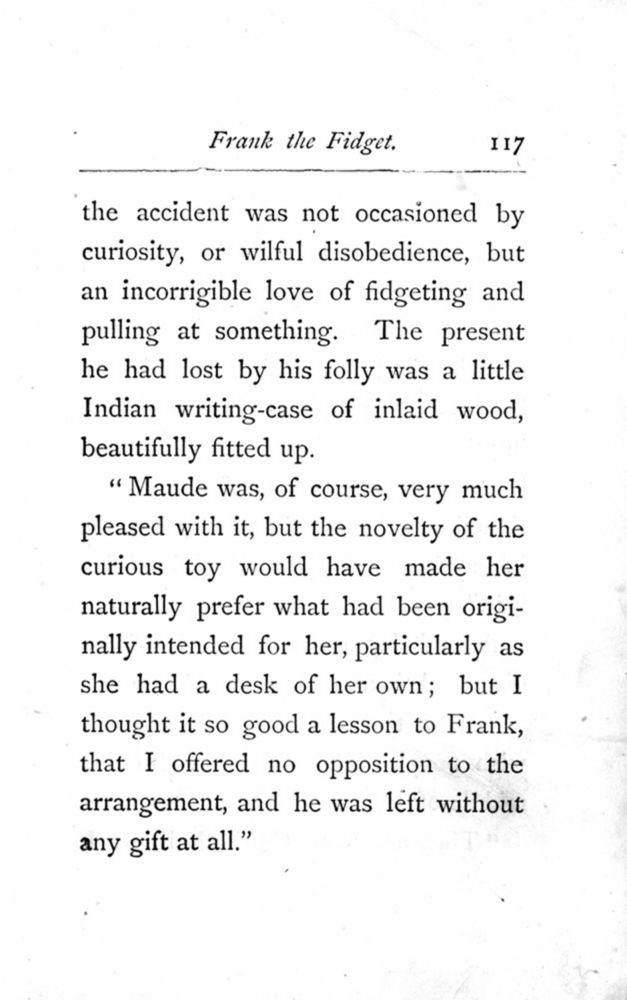 Frank the Fidget. 117

the accident was not occasioned by curiosity, or wilful disobedience, but an incorrigible love of fidgeting and pulling at something. The present he had lost by his folly was a little Indian writing-case of inlaid wood, beautifully fitted up.

"Maude was, of course, very much pleased with it, but the novelty of the curious toy would have made her naturally prefer what had been originally intended for her, particularly as she had a desk of her own; but I thought it so good a lesson to Frank, that I offered no opposition to the arrangement, and he was left without any gift at all."